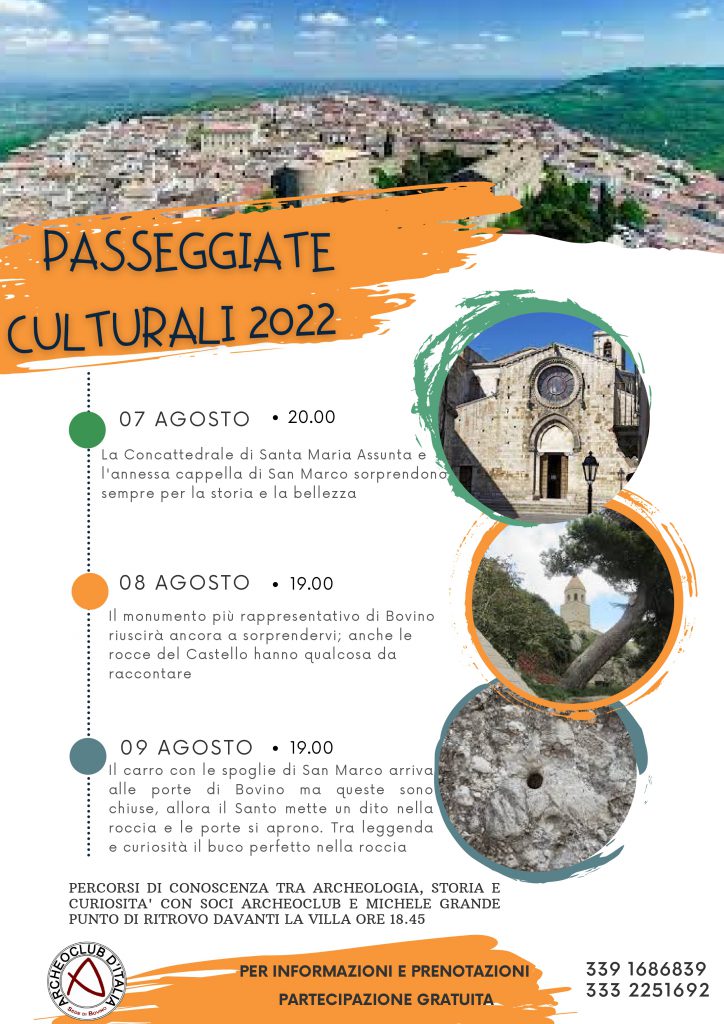 PASSEGGIATE CULTURALI 2022

07 AGOSTO • 20.00
La Concattedrale di Santa Maria Assunta e l'annessa cappella di San Marco sorprendono sempre per la storia e la bellezza

08 AGOSTO • 19.00
Il monumento più rappresentativo di Bovino riuscirà ancora a sorprendervi; anche le rocce del Castello hanno qualcosa da raccontare

09 AGOSTO • 19.00
Il carro con le spoglie di San Marco arriva alle porte di Bovino ma queste sono chiuse, allora il Santo mette un dito nella roccia e le porte si aprono. Tra leggenda e curiosità il buco perfetto nella roccia

PERCORSI DI CONOSCENZA TRA ARCHEOLOGIA, STORIA E CURIOSITA' CON SOCI ARCHEOCLUB E MICHELE GRANDE
PUNTO DI RITROVO DAVANTI LA VILLA ORE 18.45

ARCHEOCLUB D'ITALIA
SEDE DI BOVINO

PER INFORMAZIONI E PRENOTAZIONI
PARTECIPAZIONE GRATUITA

339 1686839
333 2251692